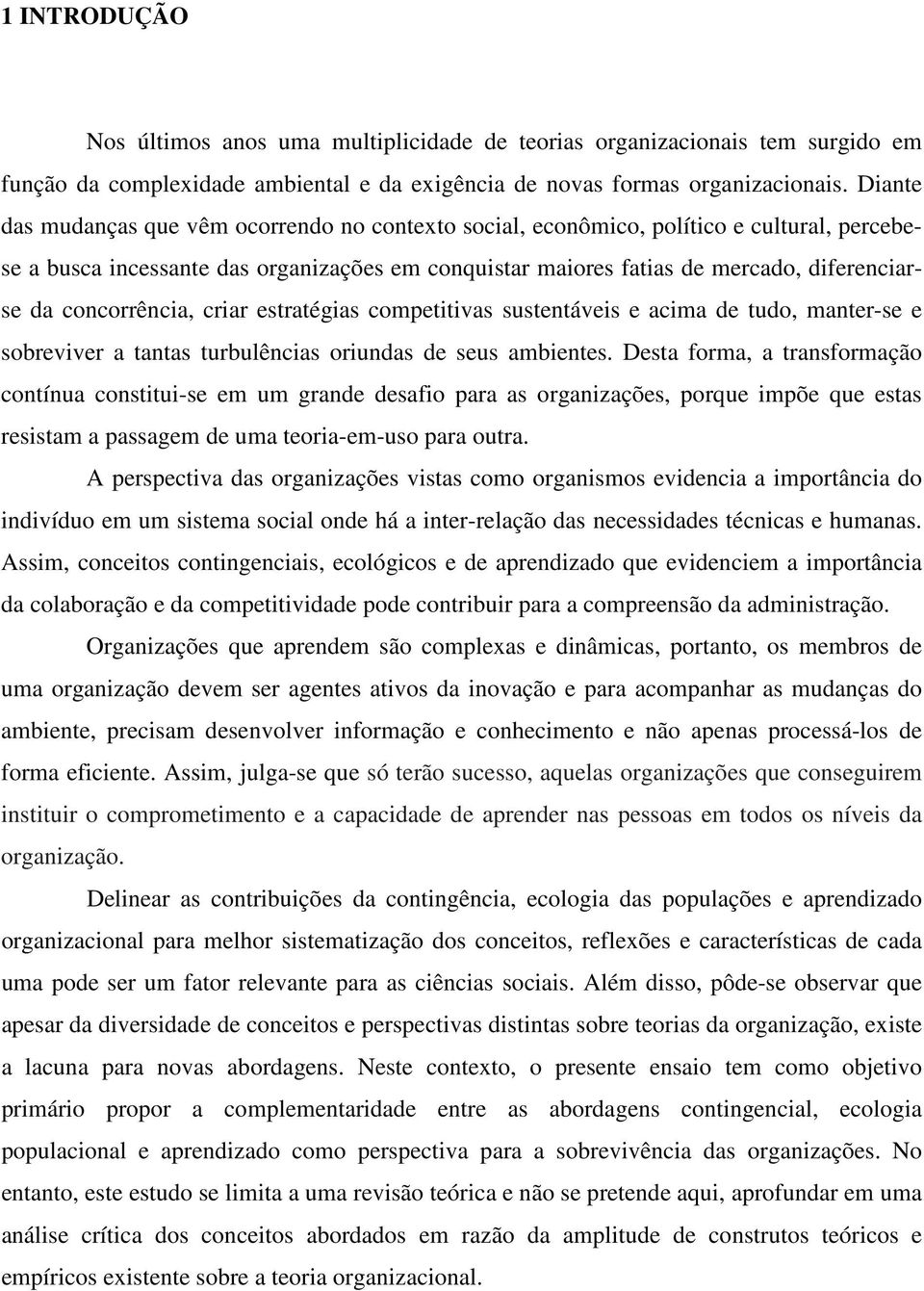 1 INTRODUÇÃO

Nos últimos anos uma multiplicidade de teorias organizacionais tem surgido em função da complexidade ambiental e da exigência de novas formas organizacionais. Diante das mudanças que vêm ocorrendo no contexto social, econômico, político e cultural, percebe-se a busca incessante das organizações em conquistar maiores fatias de mercado, diferenciar-se da concorrência, criar estratégias competitivas sustentáveis e acima de tudo, manter-se e sobreviver a tantas turbulências oriundas de seus ambientes. Desta forma, a transformação contínua constitui-se em um grande desafio para as organizações, porque impõe que estas resistam a passagem de uma teoria-em-uso para outra.

A perspectiva das organizações vistas como organismos evidencia a importância do indivíduo em um sistema social onde há a inter-relação das necessidades técnicas e humanas. Assim, conceitos contingenciais, ecológicos e de aprendizado que evidenciem a importância da colaboração e da competitividade pode contribuir para a compreensão da administração.

Organizações que aprendem são complexas e dinâmicas, portanto, os membros de uma organização devem ser agentes ativos da inovação e para acompanhar as mudanças do ambiente, precisam desenvolver informação e conhecimento e não apenas processá-los de forma eficiente. Assim, julga-se que só terão sucesso, aquelas organizações que conseguirem instituir o comprometimento e a capacidade de aprender nas pessoas em todos os níveis da organização.

Delinear as contribuições da contingência, ecologia das populações e aprendizado organizacional para melhor sistematização dos conceitos, reflexões e características de cada uma pode ser um fator relevante para as ciências sociais. Além disso, pôde-se observar que apesar da diversidade de conceitos e perspectivas distintas sobre teorias da organização, existe a lacuna para novas abordagens. Neste contexto, o presente ensaio tem como objetivo primário propor a complementaridade entre as abordagens contingencial, ecologia populacional e aprendizado como perspectiva para a sobrevivência das organizações. No entanto, este estudo se limita a uma revisão teórica e não se pretende aqui, aprofundar em uma análise crítica dos conceitos abordados em razão da amplitude de construtos teóricos e empíricos existente sobre a teoria organizacional.